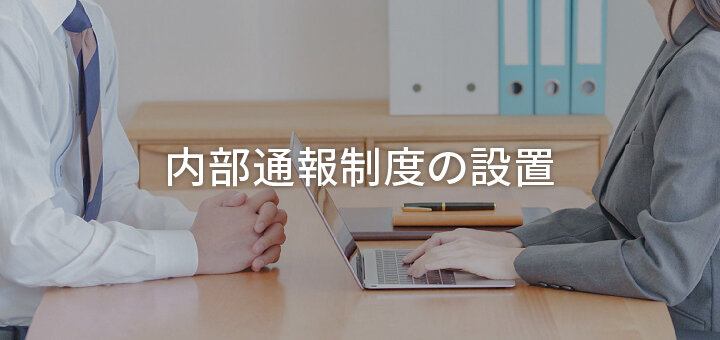 内部通報制度の設置